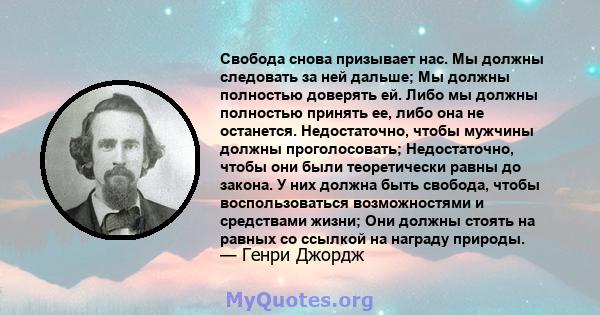 Свобода снова призывает нас. Мы должны следовать за ней дальше; Мы должны полностью доверять ей. Либо мы должны полностью принять ее, либо она не останется. Недостаточно, чтобы мужчины должны проголосовать; Недостаточно, чтобы они были теоретически равны до закона. У них должна быть свобода, чтобы воспользоваться возможностями и средствами жизни; Они должны стоять на равных со ссылкой на награду природы.
— Генри Джордж

MyQuotes.org